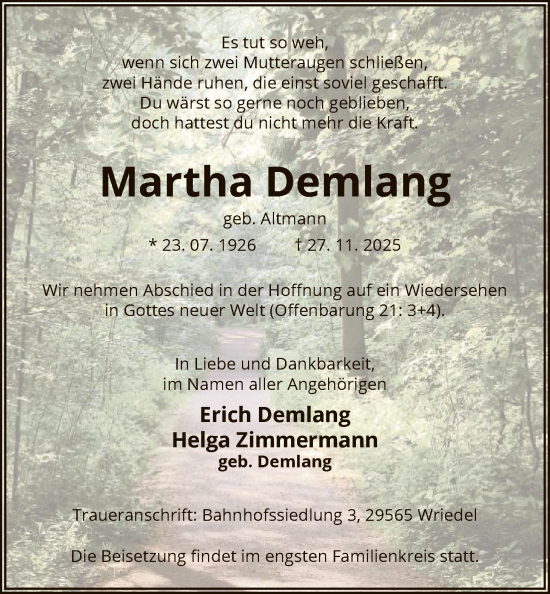 Es tut so weh,
wenn sich zwei Mutteraugen schließen,
zwei Hände ruhen, die einst soviel geschafft.
Du wärst so gerne noch geblieben,
doch hattest du nicht mehr die Kraft.

Martha Demlang

geb. Altmann

* 23. 07. 1926 † 27. 11. 2025

Wir nehmen Abschied in der Hoffnung auf ein Wiedersehen in Gottes neuer Welt (Offenbarung 21: 3+4).

In Liebe und Dankbarkeit,
im Namen aller Angehörigen

Erich Demlang
Helga Zimmermann
geb. Demlang

Traueranschrift: Bahnhofssiedlung 3, 29565 Wriedel

Die Beisetzung findet im engsten Familienkreis statt.